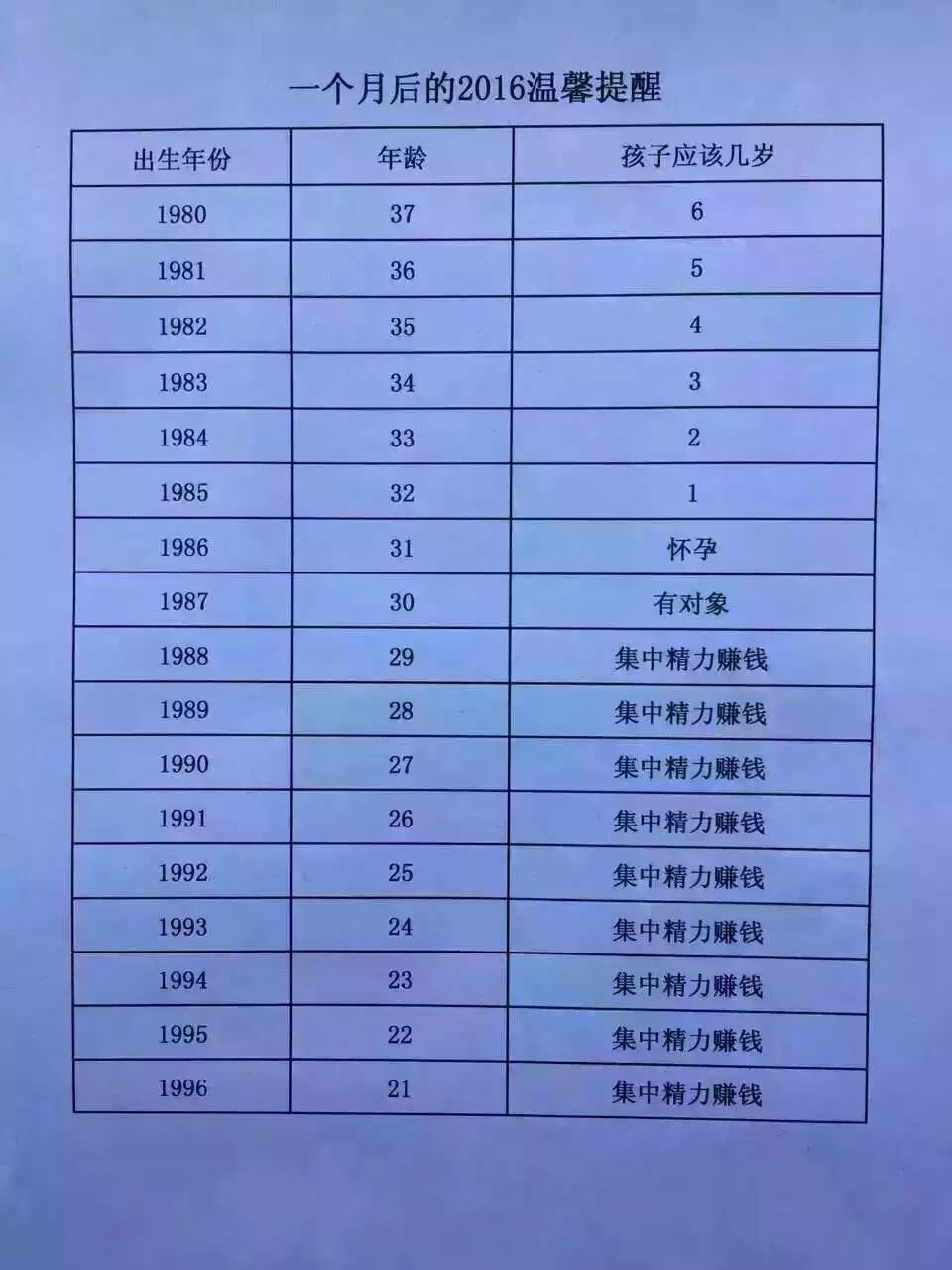 一个月后的2016温馨提醒

| 出生年份 | 年龄 | 孩子应该几岁 |
|---|---|---|
| 1980 | 37 | 6 |
| 1981 | 36 | 5 |
| 1982 | 35 | 4 |
| 1983 | 34 | 3 |
| 1984 | 33 | 2 |
| 1985 | 32 | 1 |
| 1986 | 31 | 怀孕 |
| 1987 | 30 | 有对象 |
| 1988 | 29 | 集中精力赚钱 |
| 1989 | 28 | 集中精力赚钱 |
| 1990 | 27 | 集中精力赚钱 |
| 1991 | 26 | 集中精力赚钱 |
| 1992 | 25 | 集中精力赚钱 |
| 1993 | 24 | 集中精力赚钱 |
| 1994 | 23 | 集中精力赚钱 |
| 1995 | 22 | 集中精力赚钱 |
| 1996 | 21 | 集中精力赚钱 |